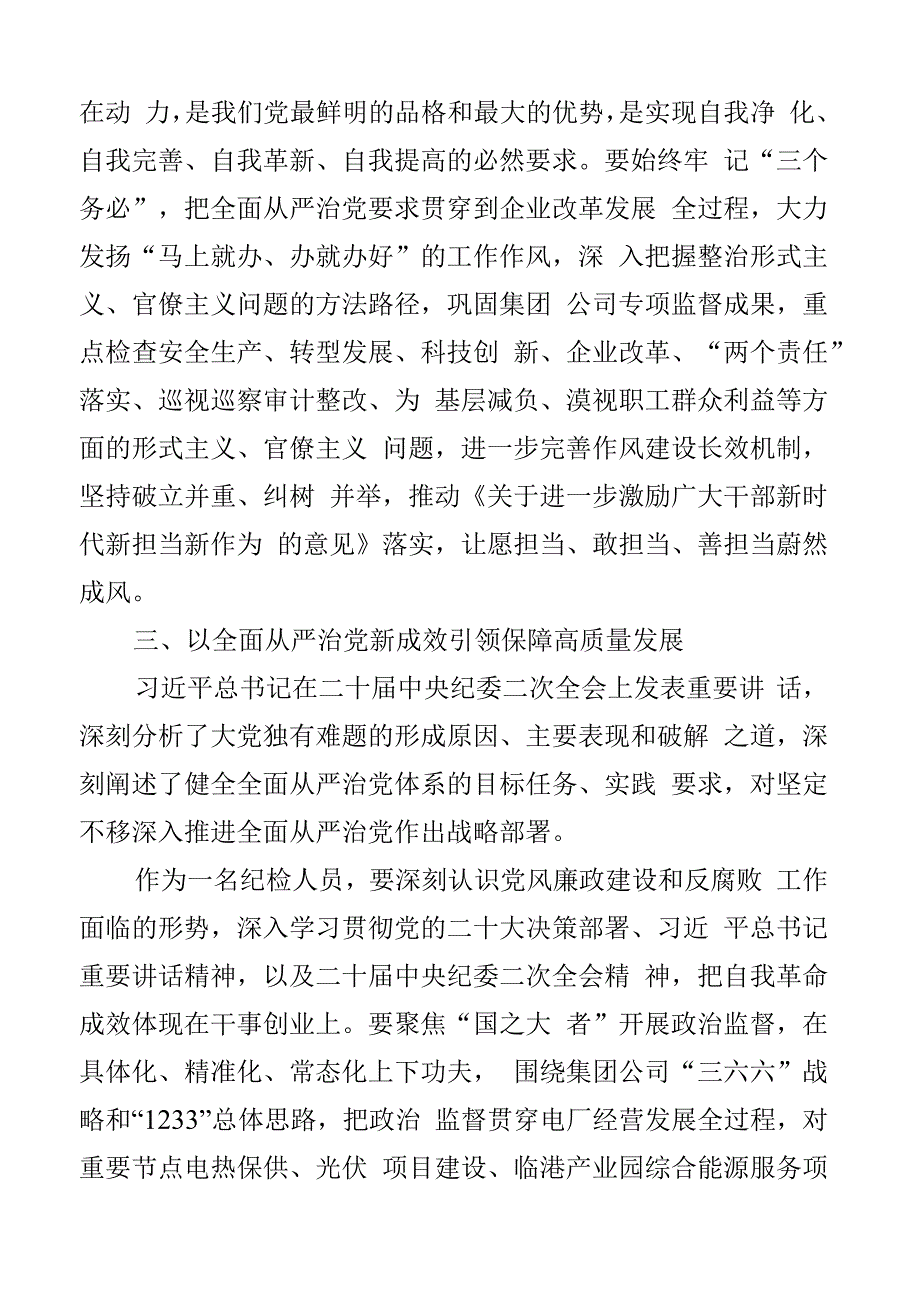 在动 力，是我们党最鲜明的品格和最大的优势，是实现自我净 化、自我完善、自我革新、自我提高的必然要求。要始终牢 记“三个务必”，把全面从严治党要求贯穿到企业改革发展 全过程，大力发扬“马上就办、办就办好”的工作作风，深 入把握整治形式主义、官僚主义问题的方法路径，巩固集团 公司专项监督成果，重点检查安全生产、转型发展、科技创 新、企业改革、“两个责任”落实、巡视巡察审计整改、为 基层减负、漠视职工群众利益等方面的形式主义、官僚主义 问题，进一步完善作风建设长效机制，坚持破立并重、纠树 并举，推动《关于进一步激励广大干部新时代新担当新作为 的意见》落实，让愿担当、敢担当、善担当蔚然成风。

三、以全面从严治党新成效引领保障高质量发展

习近平总书记在二十届中央纪委二次全会上发表重要讲 话，深刻分析了大党独有难题的形成原因、主要表现和破解 之道，深刻阐述了健全全面从严治党体系的目标任务、实践 要求，对坚定不移深入推进全面从严治党作出战略部署。

作为一名纪检人员，要深刻认识党风廉政建设和反腐败 工作面临的形势，深入学习贯彻党的二十大决策部署、习近 平总书记重要讲话精神，以及二十届中央纪委二次全会精 神，把自我革命成效体现在干事创业上。要聚焦“国之大 者”开展政治监督，在具体化、精准化、常态化上下功夫， 围绕集团公司“三六六”战略和“1233”总体思路，把政治 监督贯穿电厂经营发展全过程，对重要节点电热保供、光伏 项目建设、临港产业园综合能源服务项